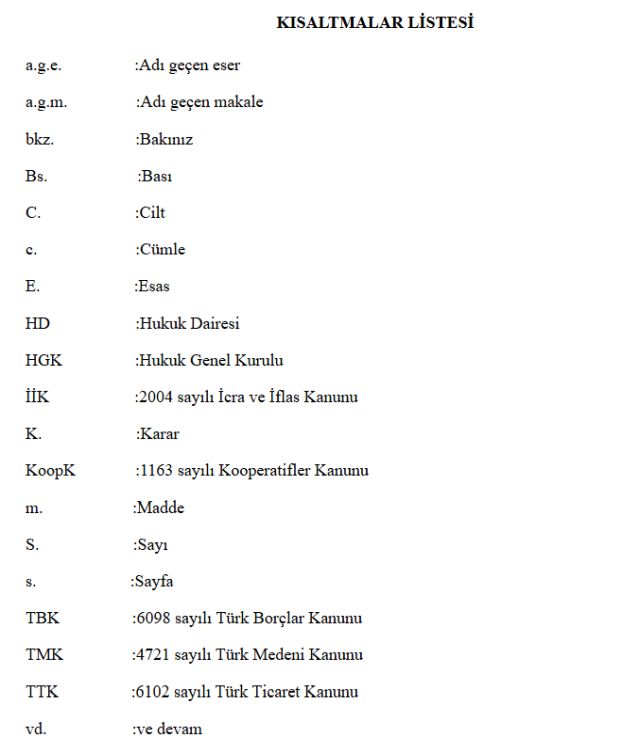 KISALTMALAR LİSTESİ

a.g.e. :Adı geçen eser

a.g.m. :Adı geçen makale

bkz. :Bakınız

Bs. :Bası

C. :Cilt

c. :Cümle

E. :Esas

HD :Hukuk Dairesi

HGK :Hukuk Genel Kurulu

İİK :2004 sayılı İcra ve İflas Kanunu

K. :Karar

KoopK :1163 sayılı Kooperatifler Kanunu

m. :Madde

S. :Sayı

s. :Sayfa

TBK :6098 sayılı Türk Borçlar Kanunu

TMK :4721 sayılı Türk Medeni Kanunu

TTK :6102 sayılı Türk Ticaret Kanunu

vd. :ve devam